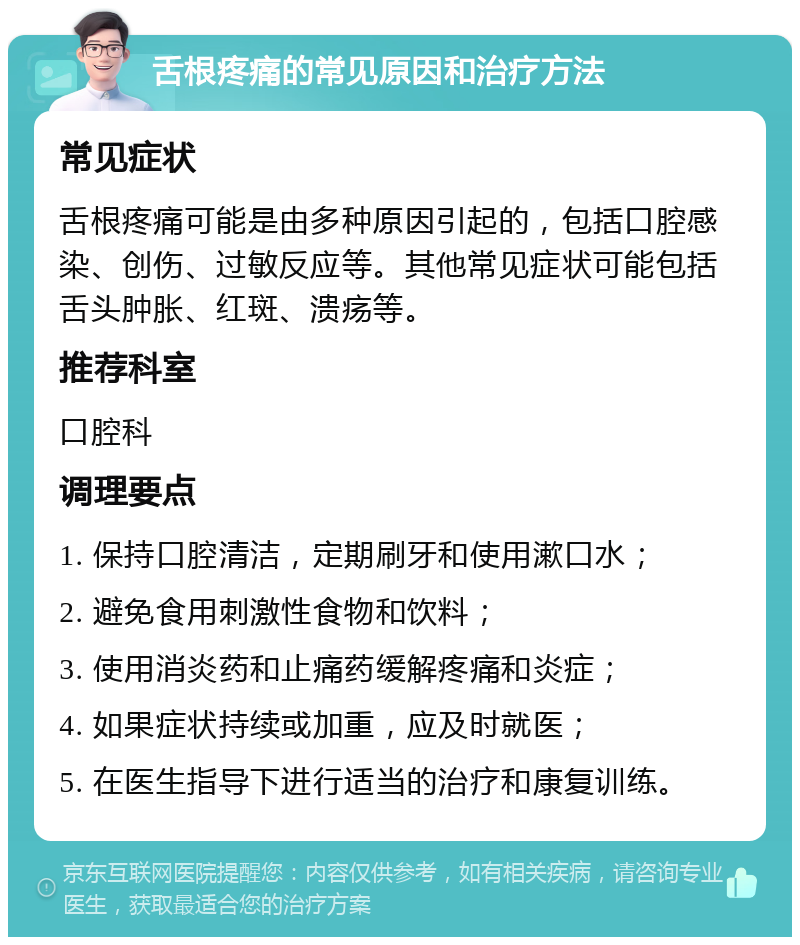 舌根疼痛的常见原因和治疗方法

常见症状

舌根疼痛可能是由多种原因引起的，包括口腔感染、创伤、过敏反应等。其他常见症状可能包括舌头肿胀、红斑、溃疡等。

推荐科室

口腔科

调理要点

1. 保持口腔清洁，定期刷牙和使用漱口水；

2. 避免食用刺激性食物和饮料；

3. 使用消炎药和止痛药缓解疼痛和炎症；

4. 如果症状持续或加重，应及时就医；

5. 在医生指导下进行适当的治疗和康复训练。

京东互联网医院提醒您：内容仅供参考，如有相关疾病，请咨询专业医生，获取最适合您的治疗方案